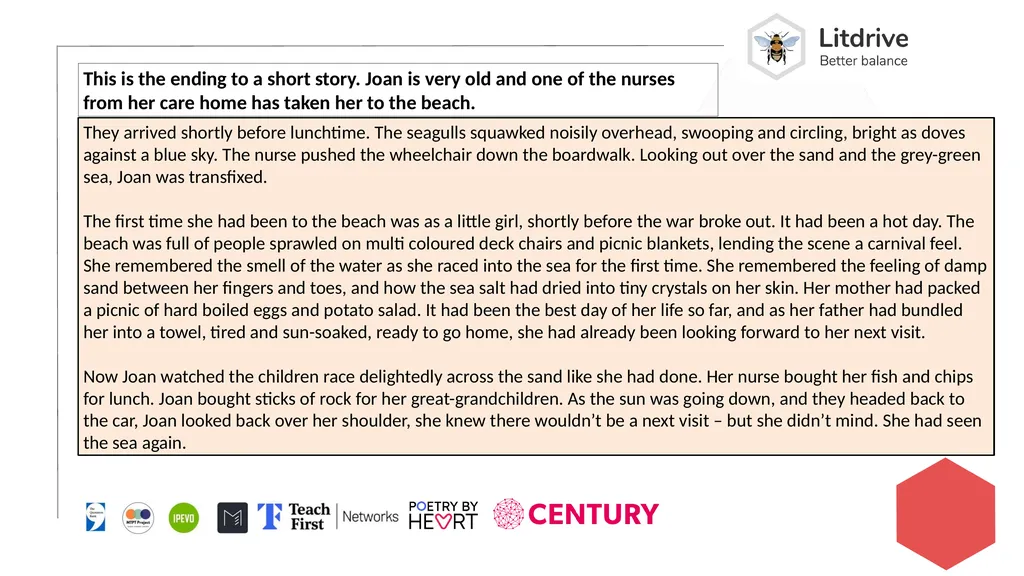 Litdrive
Better balance

This is the ending to a short story. Joan is very old and one of the nurses from her care home has taken her to the beach.

They arrived shortly before lunchtime. The seagulls squawked noisily overhead, swooping and circling, bright as doves against a blue sky. The nurse pushed the wheelchair down the boardwalk. Looking out over the sand and the grey-green sea, Joan was transfixed.

The first time she had been to the beach was as a little girl, shortly before the war broke out. It had been a hot day. The beach was full of people sprawled on multi coloured deck chairs and picnic blankets, lending the scene a carnival feel. She remembered the smell of the water as she raced into the sea for the first time. She remembered the feeling of damp sand between her fingers and toes, and how the sea salt had dried into tiny crystals on her skin. Her mother had packed a picnic of hard boiled eggs and potato salad. It had been the best day of her life so far, and as her father had bundled her into a towel, tired and sun-soaked, ready to go home, she had already been looking forward to her next visit.

Now Joan watched the children race delightedly across the sand like she had done. Her nurse bought her fish and chips for lunch. Joan bought sticks of rock for her great-grandchildren. As the sun was going down, and they headed back to the car, Joan looked back over her shoulder, she knew there wouldn't be a next visit – but she didn't mind. She had seen the sea again.

IPEVO Teach First Networks POETRY BY HEART CENTURY